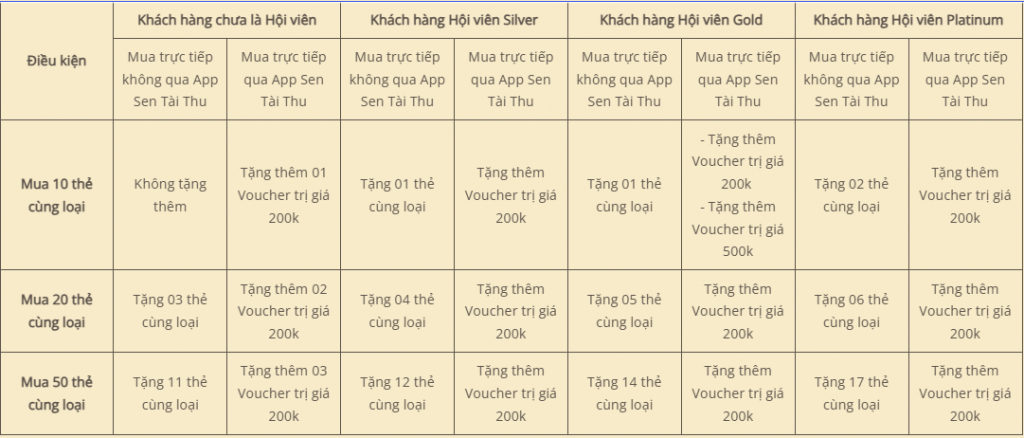 | Điều kiện | Khách hàng chưa là Hội viên | | Khách hàng Hội viên Silver | | Khách hàng Hội viên Gold | | Khách hàng Hội viên Platinum | |
|---|---|---|---|---|---|---|---|---|
| | Mua trực tiếp không qua App Sen Tài Thu | Mua trực tiếp qua App Sen Tài Thu | Mua trực tiếp không qua App Sen Tài Thu | Mua trực tiếp qua App Sen Tài Thu | Mua trực tiếp không qua App Sen Tài Thu | Mua trực tiếp qua App Sen Tài Thu | Mua trực tiếp không qua App Sen Tài Thu | Mua trực tiếp qua App Sen Tài Thu |
| Mua 10 thẻ cùng loại | Không tặng thêm | Tặng thêm 01 Voucher trị giá 200k | Tặng 01 thẻ cùng loại | Tặng thêm Voucher trị giá 200k | Tặng 01 thẻ cùng loại | - Tặng thêm Voucher trị giá 200k - Tặng thêm Voucher trị giá 500k | Tặng 02 thẻ cùng loại | Tặng thêm Voucher trị giá 200k |
| Mua 20 thẻ cùng loại | Tặng 03 thẻ cùng loại | Tặng thêm 02 Voucher trị giá 200k | Tặng 04 thẻ cùng loại | Tặng thêm Voucher trị giá 200k | Tặng 05 thẻ cùng loại | Tặng thêm Voucher trị giá 200k | Tặng 06 thẻ cùng loại | Tặng thêm Voucher trị giá 200k |
| Mua 50 thẻ cùng loại | Tặng 11 thẻ cùng loại | Tặng thêm 03 Voucher trị giá 200k | Tặng 12 thẻ cùng loại | Tặng thêm Voucher trị giá 200k | Tặng 14 thẻ cùng loại | Tặng thêm Voucher trị giá 200k | Tặng 17 thẻ cùng loại | Tặng thêm Voucher trị giá 200k |